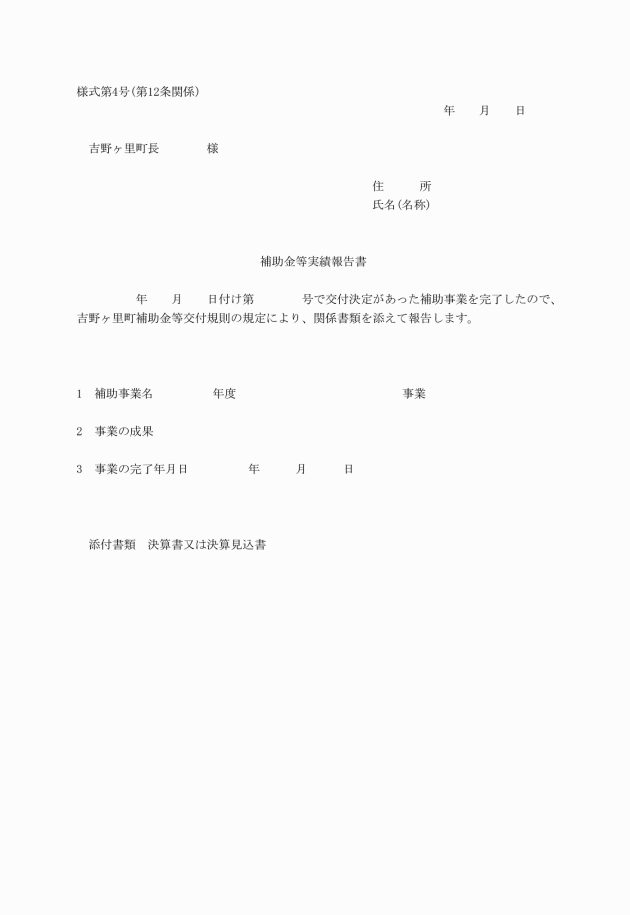 様式第4号(第12条関係)

年　　月　　日

吉野ヶ里町長　　　　様

住　　所
氏名(名称)

補助金等実績報告書

年　　月　　日付け第　　　　号で交付決定があった補助事業を完了したので、吉野ヶ里町補助金等交付規則の規定により、関係書類を添えて報告します。

1　補助事業名　　　　　年度　　　　　　　　　　　　事業

2　事業の成果

3　事業の完了年月日　　　　　年　　　月　　　日

添付書類　決算書又は決算見込書